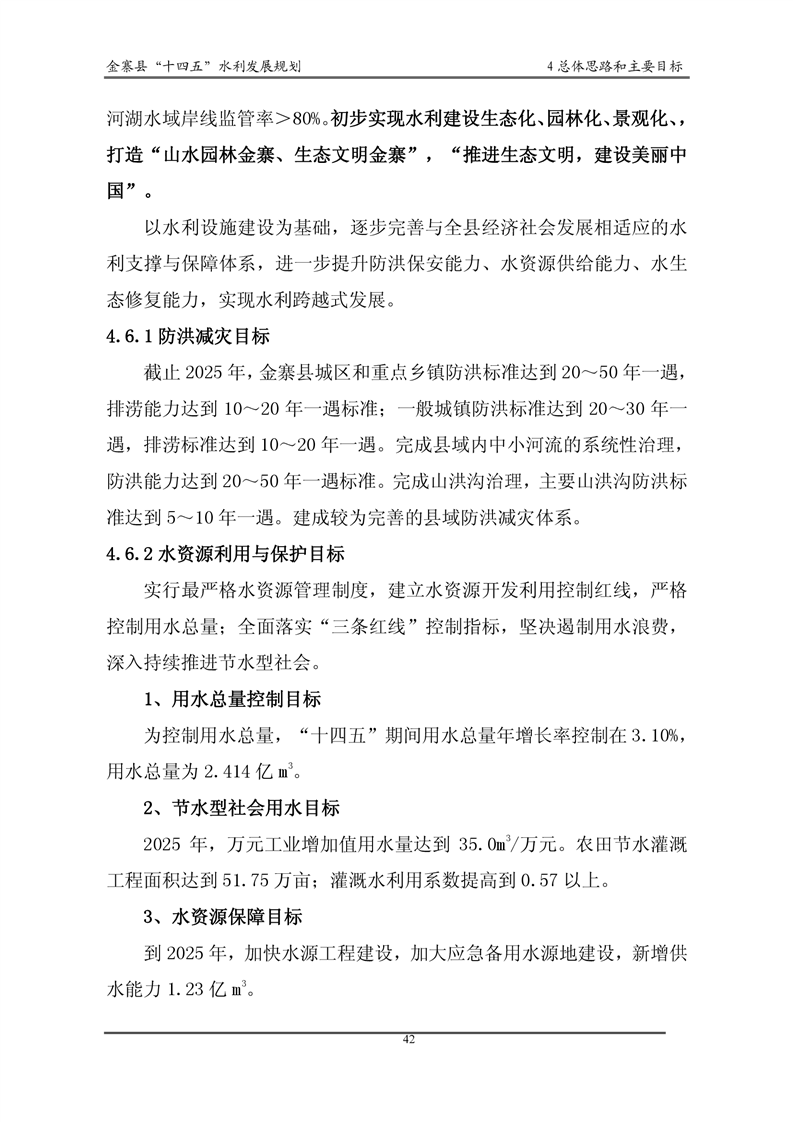 金寨县“十四五”水利发展规划 4 总体思路和主要目标

河湖水域岸线监管率＞80%。初步实现水利建设生态化、园林化、景观化、，打造“山水园林金寨、生态文明金寨”，“推进生态文明，建设美丽中国”。

以水利设施建设为基础，逐步完善与全县经济社会发展相适应的水利支撑与保障体系，进一步提升防洪保安能力、水资源供给能力、水生态修复能力，实现水利跨越式发展。

4.6.1 防洪减灾目标

截止 2025 年，金寨县城区和重点乡镇防洪标准达到 20～50 年一遇，排涝能力达到 10～20 年一遇标准；一般城镇防洪标准达到 20～30 年一遇，排涝标准达到 10～20 年一遇。完成县域内中小河流的系统性治理，防洪能力达到 20～50 年一遇标准。完成山洪沟治理，主要山洪沟防洪标准达到 5～10 年一遇。建成较为完善的县域防洪减灾体系。

4.6.2 水资源利用与保护目标

实行最严格水资源管理制度，建立水资源开发利用控制红线，严格控制用水总量；全面落实“三条红线”控制指标，坚决遏制用水浪费，深入持续推进节水型社会。

1、用水总量控制目标

为控制用水总量，“十四五”期间用水总量年增长率控制在 3.10%，用水总量为 2.414 亿 $m^3$。

2、节水型社会用水目标

2025 年，万元工业增加值用水量达到 35.0$m^3$/万元。农田节水灌溉工程面积达到 51.75 万亩；灌溉水利用系数提高到 0.57 以上。

3、水资源保障目标

到 2025 年，加快水源工程建设，加大应急备用水源地建设，新增供水能力 1.23 亿 $m^3$。

42